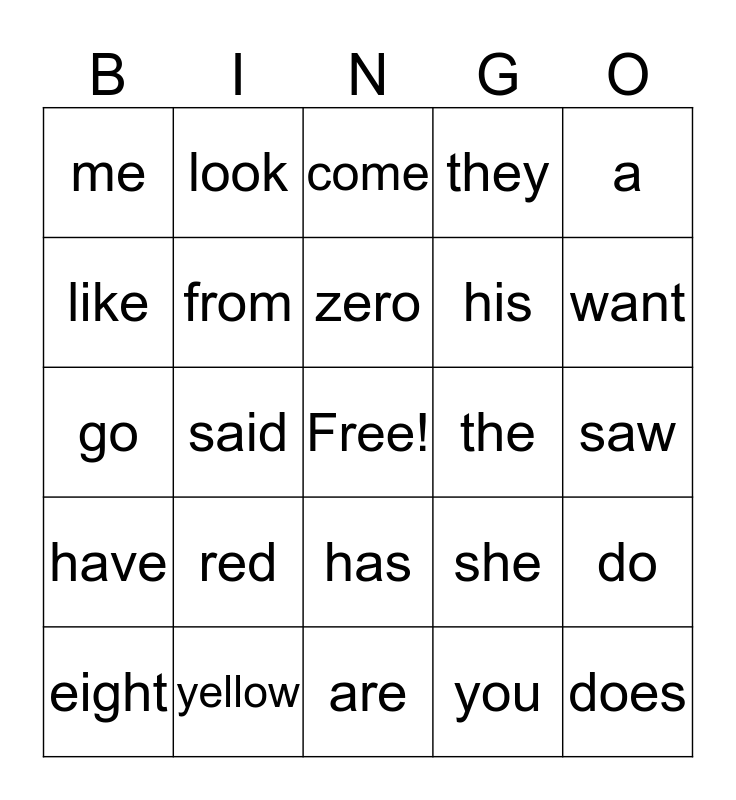 | B | I | N | G | O |
|---|---|---|---|---|
| me | look | come | they | a |
| like | from | zero | his | want |
| go | said | Free! | the | saw |
| have | red | has | she | do |
| eight | yellow | are | you | does |